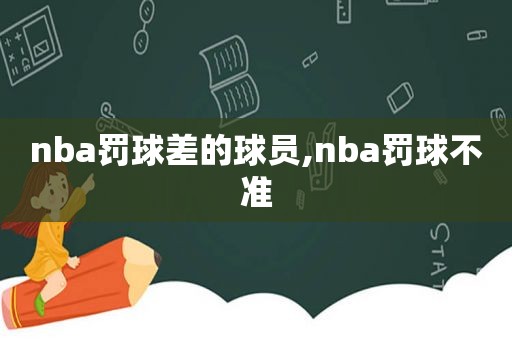 nba罚球差的球员,nba罚球不准

STAT